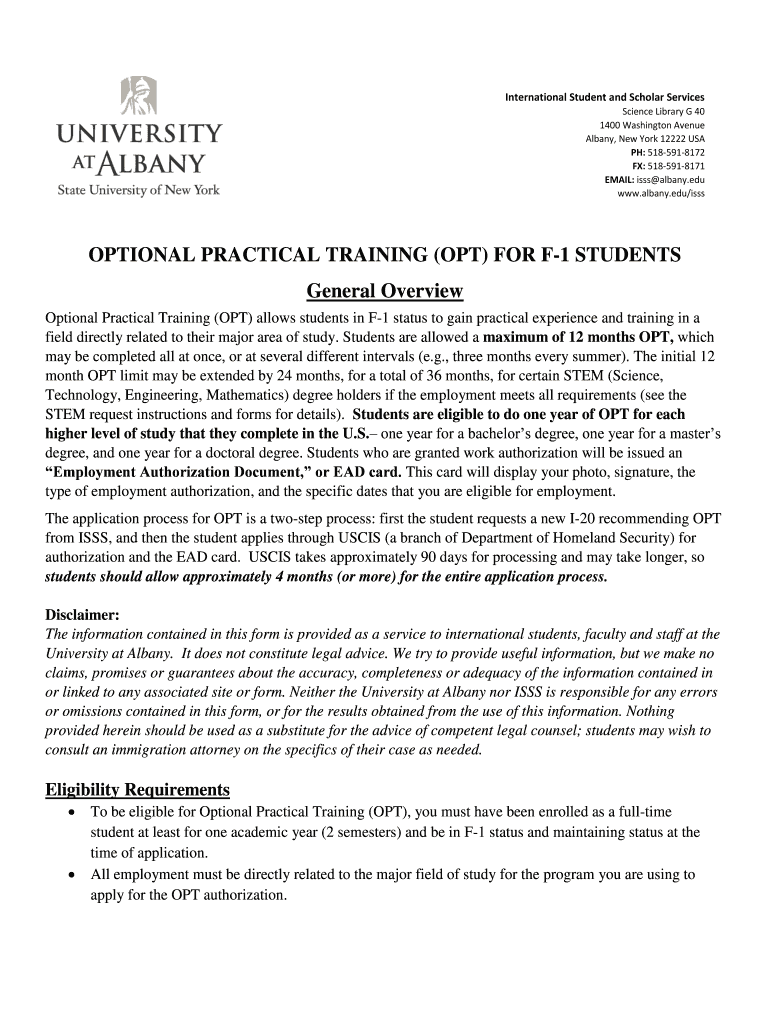 UNIVERSITY AT ALBANY
State University of New York

International Student and Scholar Services
Science Library G 40
1400 Washington Avenue
Albany, New York 12222 USA
PH: 518-591-8172
FX: 518-591-8171
EMAIL: isss@albany.edu
www.albany.edu/isss

OPTIONAL PRACTICAL TRAINING (OPT) FOR F-1 STUDENTS

General Overview

Optional Practical Training (OPT) allows students in F-1 status to gain practical experience and training in a field directly related to their major area of study. Students are allowed a maximum of 12 months OPT, which may be completed all at once, or at several different intervals (e.g., three months every summer). The initial 12 month OPT limit may be extended by 24 months, for a total of 36 months, for certain STEM (Science, Technology, Engineering, Mathematics) degree holders if the employment meets all requirements (see the STEM request instructions and forms for details). Students are eligible to do one year of OPT for each higher level of study that they complete in the U.S.– one year for a bachelor's degree, one year for a master's degree, and one year for a doctoral degree. Students who are granted work authorization will be issued an "Employment Authorization Document," or EAD card. This card will display your photo, signature, the type of employment authorization, and the specific dates that you are eligible for employment.

The application process for OPT is a two-step process: first the student requests a new I-20 recommending OPT from ISSS, and then the student applies through USCIS (a branch of Department of Homeland Security) for authorization and the EAD card. USCIS takes approximately 90 days for processing and may take longer, so students should allow approximately 4 months (or more) for the entire application process.

Disclaimer:
The information contained in this form is provided as a service to international students, faculty and staff at the University at Albany. It does not constitute legal advice. We try to provide useful information, but we make no claims, promises or guarantees about the accuracy, completeness or adequacy of the information contained in or linked to any associated site or form. Neither the University at Albany nor ISSS is responsible for any errors or omissions contained in this form, or for the results obtained from the use of this information. Nothing provided herein should be used as a substitute for the advice of competent legal counsel; students may wish to consult an immigration attorney on the specifics of their case as needed.

Eligibility Requirements
• To be eligible for Optional Practical Training (OPT), you must have been enrolled as a full-time student at least for one academic year (2 semesters) and be in F-1 status and maintaining status at the time of application.
• All employment must be directly related to the major field of study for the program you are using to apply for the OPT authorization.